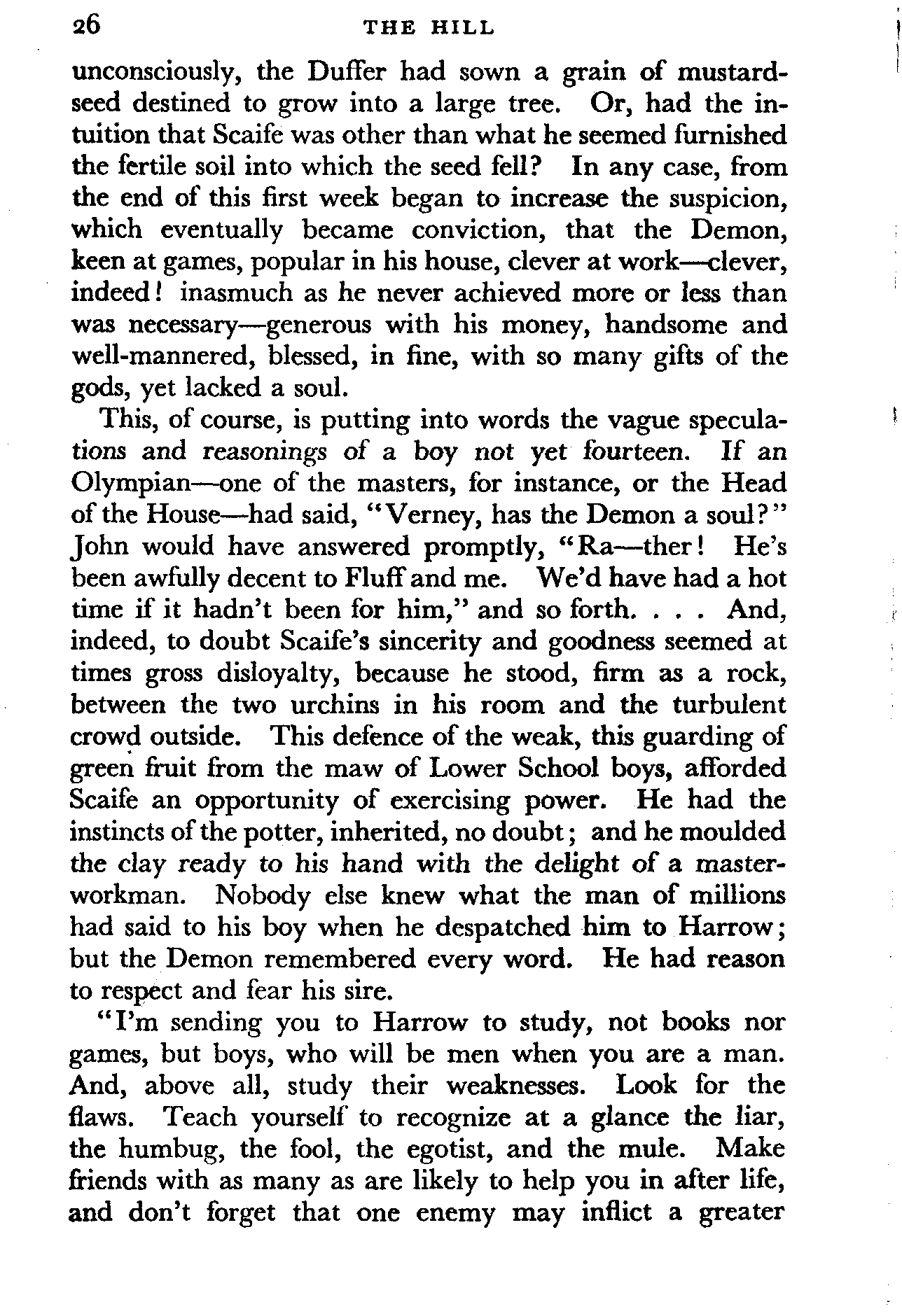 26 THE HILL

unconsciously, the Duffer had sown a grain of mustard-seed destined to grow into a large tree. Or, had the intuition that Scaife was other than what he seemed furnished the fertile soil into which the seed fell? In any case, from the end of this first week began to increase the suspicion, which eventually became conviction, that the Demon, keen at games, popular in his house, clever at work—clever, indeed! inasmuch as he never achieved more or less than was necessary—generous with his money, handsome and well-mannered, blessed, in fine, with so many gifts of the gods, yet lacked a soul.

This, of course, is putting into words the vague speculations and reasonings of a boy not yet fourteen. If an Olympian—one of the masters, for instance, or the Head of the House—had said, "Verney, has the Demon a soul?" John would have answered promptly, "Ra—ther! He's been awfully decent to Fluff and me. We'd have had a hot time if it hadn't been for him," and so forth. . . . And, indeed, to doubt Scaife's sincerity and goodness seemed at times gross disloyalty, because he stood, firm as a rock, between the two urchins in his room and the turbulent crowd outside. This defence of the weak, this guarding of green fruit from the maw of Lower School boys, afforded Scaife an opportunity of exercising power. He had the instincts of the potter, inherited, no doubt; and he moulded the clay ready to his hand with the delight of a master-workman. Nobody else knew what the man of millions had said to his boy when he despatched him to Harrow; but the Demon remembered every word. He had reason to respect and fear his sire.

"I'm sending you to Harrow to study, not books nor games, but boys, who will be men when you are a man. And, above all, study their weaknesses. Look for the flaws. Teach yourself to recognize at a glance the liar, the humbug, the fool, the egotist, and the mule. Make friends with as many as are likely to help you in after life, and don't forget that one enemy may inflict a greater